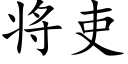 将吏